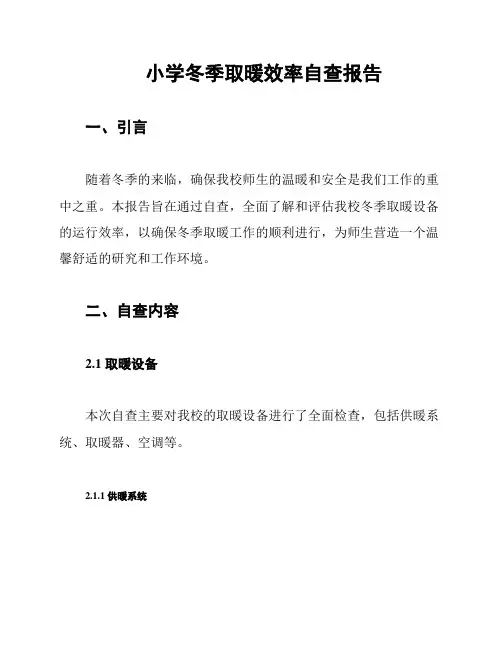 小学冬季取暖效率自查报告

一、引言

随着冬季的来临，确保我校师生的温暖和安全是我们工作的重中之重。本报告旨在通过自查，全面了解和评估我校冬季取暖设备的运行效率，以确保冬季取暖工作的顺利进行，为师生营造一个温馨舒适的研究和工作环境。

二、自查内容

2.1 取暖设备

本次自查主要对我校的取暖设备进行了全面检查，包括供暖系统、取暖器、空调等。

2.1.1 供暖系统